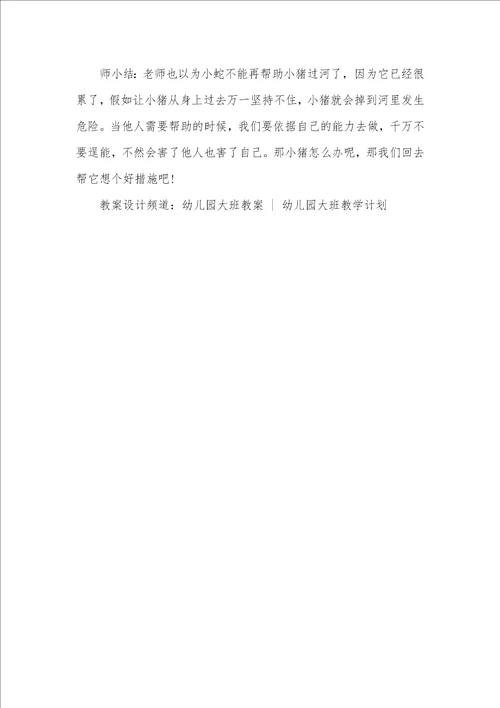 师小结：老师也以为小蛇不能再帮助小猪过河了，因为它已经很累了，假如让小猪从身上过去万一坚持不住，小猪就会掉到河里发生危险。当他人需要帮助的时候，我们要依据自己的能力去做，千万不要逞能，不然会害了他人也害了自己。那小猪怎么办呢，那我们回去帮它想个好措施吧！

教案设计频道：幼儿园大班教案 ｜ 幼儿园大班教学计划